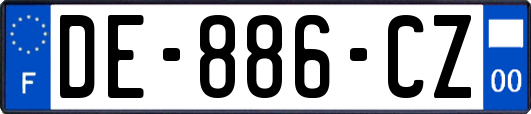 F
DE-886-CZ
00